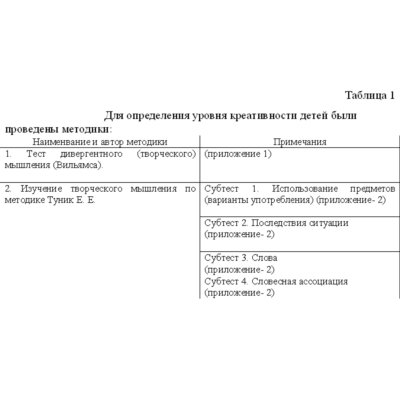 Таблица 1

Для определения уровня креативности детей были проведены методики:

| Наименвание и автор методики | Примечания |
|---|---|
| 1. Тест дивергентного (творческого) мышления (Вильямса). | (приложение 1) |
| 2. Изучение творческого мышления по методике Туник Е. Е. | Субтест 1. Использование предметов (варианты употребления) (приложение- 2) |
| | Субтест 2. Последствия ситуации (приложение- 2) |
| | Субтест 3. Слова (приложение- 2) Субтест 4. Словесная ассоциация (приложение- 2) |